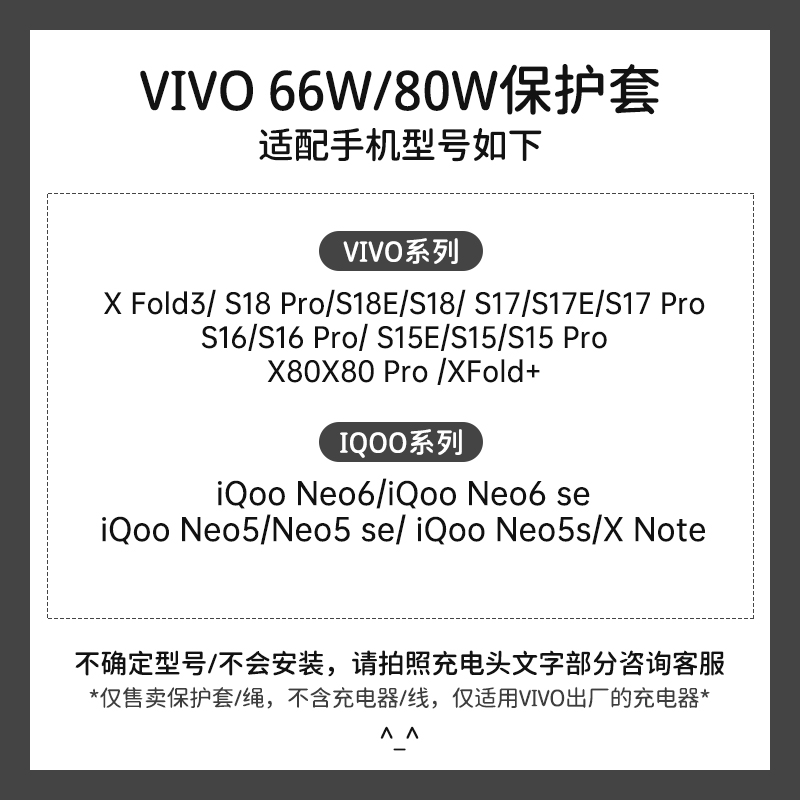 VIVO 66W/80W保护套
适配手机型号如下

VIVO系列

X Fold3/ S18 Pro/S18E/S18/ S17/S17E/S17 Pro
S16/S16 Pro/ S15E/S15/S15 Pro
X80X80 Pro /XFold+

IQOO系列

iQoo Neo6/iQoo Neo6 se
iQoo Neo5/Neo5 se/ iQoo Neo5s/X Note

不确定型号/不会安装，请拍照充电头文字部分咨询客服
*仅售卖保护套/绳，不含充电器/线，仅适用VIVO出厂的充电器*
^_^